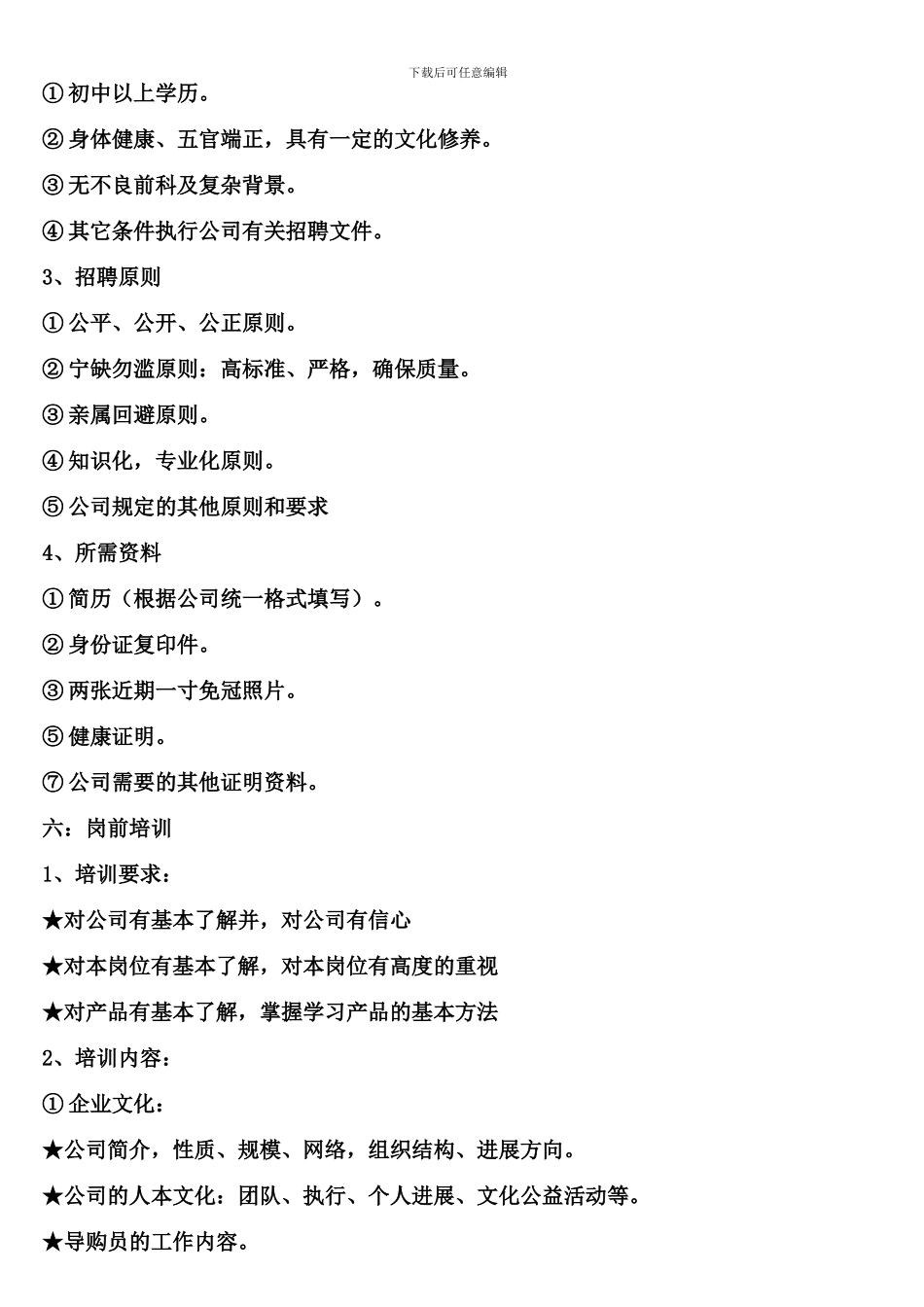 下载后可任意编辑

①初中以上学历。

②身体健康、五官端正，具有一定的文化修养。

③无不良前科及复杂背景。

④其它条件执行公司有关招聘文件。

3、招聘原则

①公平、公开、公正原则。

②宁缺勿滥原则：高标准、严格，确保质量。

③亲属回避原则。

④知识化，专业化原则。

⑤公司规定的其他原则和要求

4、所需资料

①简历（根据公司统一格式填写）。

②身份证复印件。

③两张近期一寸免冠照片。

⑤健康证明。

⑦公司需要的其他证明资料。

六：岗前培训

1、培训要求：

★对公司有基本了解并，对公司有信心

★对本岗位有基本了解，对本岗位有高度的重视

★对产品有基本了解，掌握学习产品的基本方法

2、培训内容：

①企业文化：

★公司简介，性质、规模、网络，组织结构、进展方向。

★公司的人本文化：团队、执行、个人进展、文化公益活动等。

★导购员的工作内容。